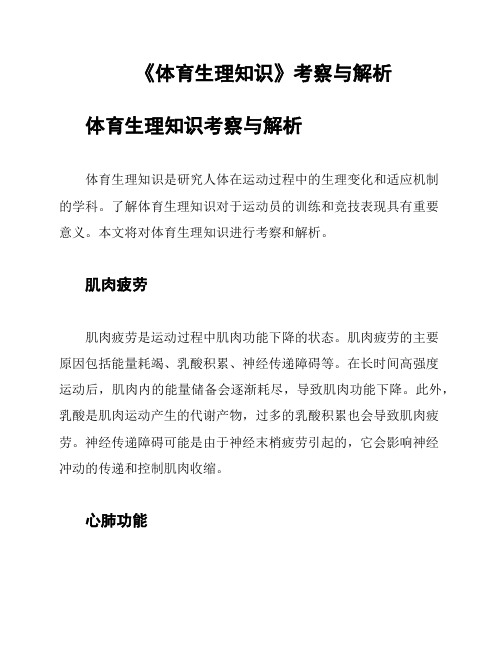 《体育生理知识》考察与解析

体育生理知识考察与解析

体育生理知识是研究人体在运动过程中的生理变化和适应机制的学科。了解体育生理知识对于运动员的训练和竞技表现具有重要意义。本文将对体育生理知识进行考察和解析。

肌肉疲劳

肌肉疲劳是运动过程中肌肉功能下降的状态。肌肉疲劳的主要原因包括能量耗竭、乳酸积累、神经传递障碍等。在长时间高强度运动后，肌肉内的能量储备会逐渐耗尽，导致肌肉功能下降。此外，乳酸是肌肉运动产生的代谢产物，过多的乳酸积累也会导致肌肉疲劳。神经传递障碍可能是由于神经末梢疲劳引起的，它会影响神经冲动的传递和控制肌肉收缩。

心肺功能